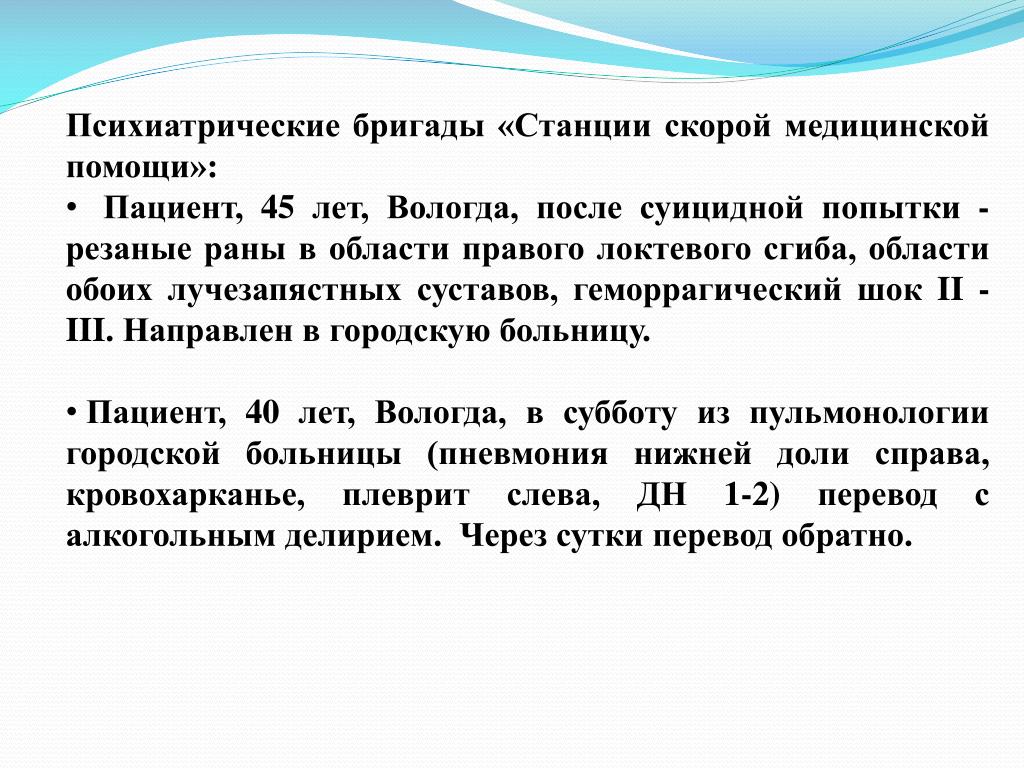 Психиатрические бригады «Станции скорой медицинской помощи»:

• Пациент, 45 лет, Вологда, после суицидной попытки - резаные раны в области правого локтевого сгиба, области обоих лучезапястных суставов, геморрагический шок II - III. Направлен в городскую больницу.

• Пациент, 40 лет, Вологда, в субботу из пульмонологии городской больницы (пневмония нижней доли справа, кровохарканье, плеврит слева, ДН 1-2) перевод с алкогольным делирием. Через сутки перевод обратно.